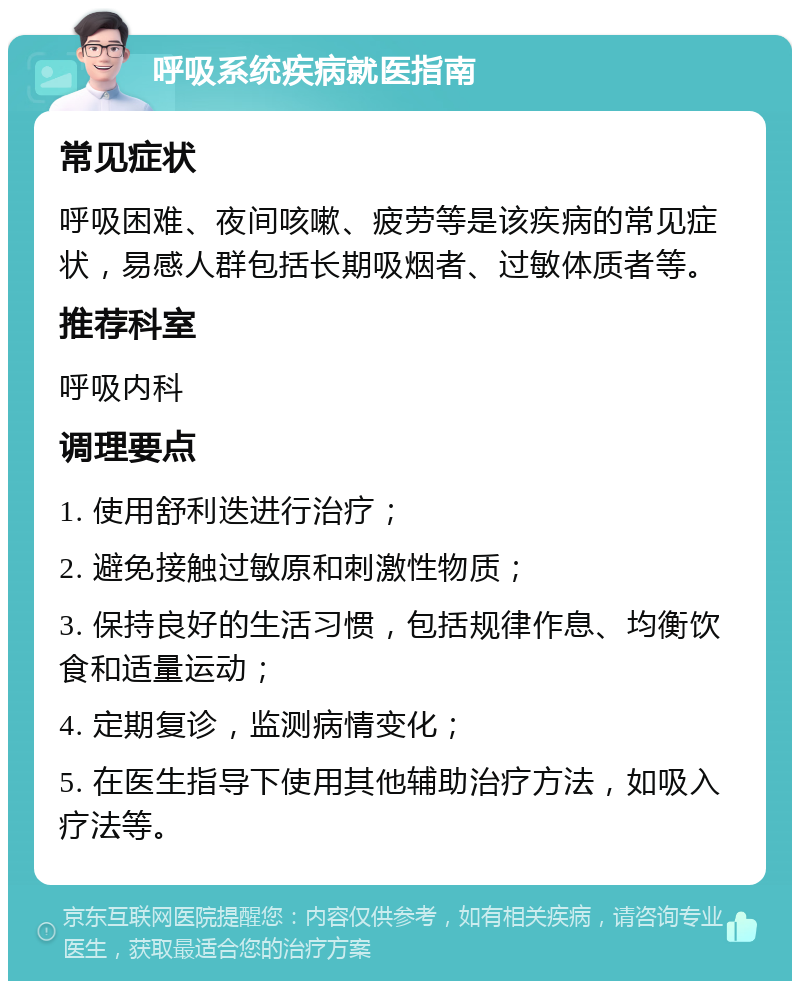 呼吸系统疾病就医指南

常见症状

呼吸困难、夜间咳嗽、疲劳等是该疾病的常见症状，易感人群包括长期吸烟者、过敏体质者等。

推荐科室

呼吸内科

调理要点

1. 使用舒利迭进行治疗；

2. 避免接触过敏原和刺激性物质；

3. 保持良好的生活习惯，包括规律作息、均衡饮食和适量运动；

4. 定期复诊，监测病情变化；

5. 在医生指导下使用其他辅助治疗方法，如吸入疗法等。

京东互联网医院提醒您：内容仅供参考，如有相关疾病，请咨询专业医生，获取最适合您的治疗方案